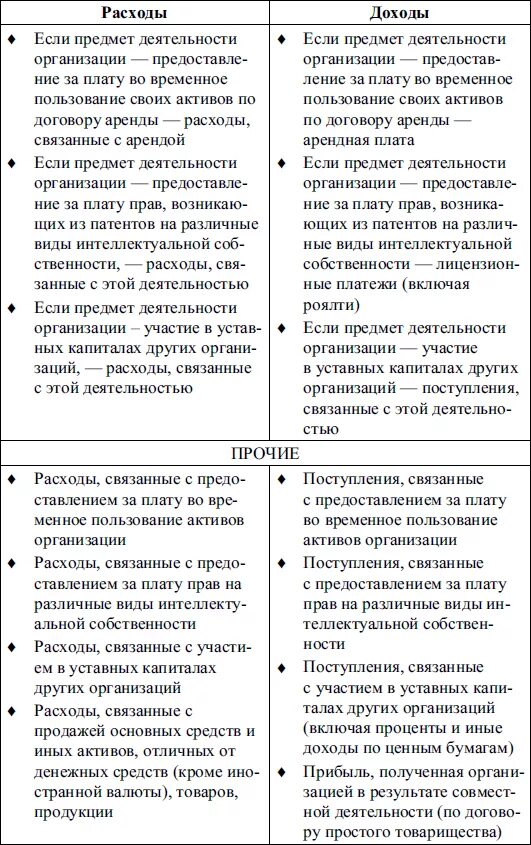 | Расходы | Доходы |
|---|---|
| ♦ Если предмет деятельности организации — предоставление за плату во временное пользование своих активов по договору аренды — расходы, связанные с арендой<br>♦ Если предмет деятельности организации — предоставление за плату прав, возникающих из патентов на различные виды интеллектуальной собственности, — расходы, связанные с этой деятельностью<br>♦ Если предмет деятельности организации — участие в уставных капиталах других организаций, — расходы, связанные с этой деятельностью | ♦ Если предмет деятельности организации — предоставление за плату во временное пользование своих активов по договору аренды — арендная плата<br>♦ Если предмет деятельности организации — предоставление за плату прав, возникающих из патентов на различные виды интеллектуальной собственности — лицензионные платежи (включая роялти)<br>♦ Если предмет деятельности организации — участие в уставных капиталах других организаций — поступления, связанные с этой деятельностью |
| ПРОЧИЕ | |
| ♦ Расходы, связанные с предоставлением за плату во временное пользование активов организации<br>♦ Расходы, связанные с предоставлением за плату прав на различные виды интеллектуальной собственности<br>♦ Расходы, связанные с участием в уставных капиталах других организаций<br>♦ Расходы, связанные с продажей основных средств и иных активов, отличных от денежных средств (кроме иностранной валюты), товаров, продукции | ♦ Поступления, связанные с предоставлением за плату во временное пользование активов организации<br>♦ Поступления, связанные с предоставлением за плату прав на различные виды интеллектуальной собственности<br>♦ Поступления, связанные с участием в уставных капиталах других организаций (включая проценты и иные доходы по ценным бумагам)<br>♦ Прибыль, полученная организацией в результате совместной деятельности (по договору простого товарищества) |